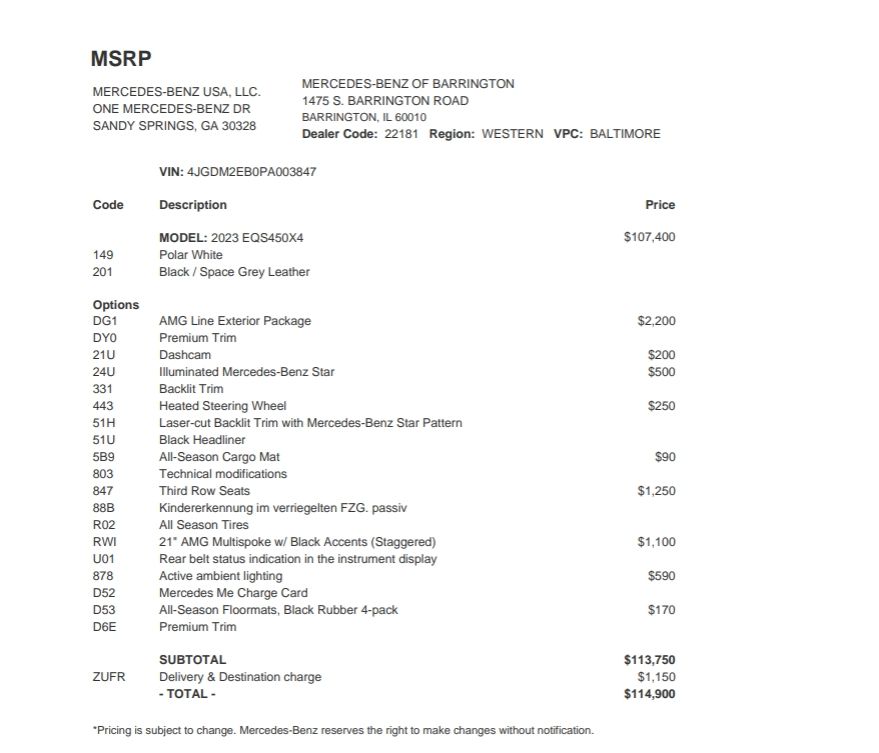 MSRP

MERCEDES-BENZ USA, LLC.
ONE MERCEDES-BENZ DR
SANDY SPRINGS, GA 30328

MERCEDES-BENZ OF BARRINGTON
1475 S. BARRINGTON ROAD
BARRINGTON, IL 60010
Dealer Code: 22181 Region: WESTERN VPC: BALTIMORE

VIN: 4JGDM2EB0PA003847

| Code | Description | Price |
|---|---|---|
| | MODEL: 2023 EQS450X4 | $107,400 |
| 149 | Polar White | |
| 201 | Black / Space Grey Leather | |
| Options | | |
| DG1 | AMG Line Exterior Package | $2,200 |
| DY0 | Premium Trim | |
| 21U | Dashcam | $200 |
| 24U | Illuminated Mercedes-Benz Star | $500 |
| 331 | Backlit Trim | |
| 443 | Heated Steering Wheel | $250 |
| 51H | Laser-cut Backlit Trim with Mercedes-Benz Star Pattern | |
| 51U | Black Headliner | |
| 5B9 | All-Season Cargo Mat | $90 |
| 803 | Technical modifications | |
| 847 | Third Row Seats | $1,250 |
| 88B | Kindererkennung im verriegelten FZG. passiv | |
| R02 | All Season Tires | |
| RWI | 21" AMG Multispoke w/ Black Accents (Staggered) | $1,100 |
| U01 | Rear belt status indication in the instrument display | |
| 878 | Active ambient lighting | $590 |
| D52 | Mercedes Me Charge Card | |
| D53 | All-Season Floormats, Black Rubber 4-pack | $170 |
| D6E | Premium Trim | |
| | SUBTOTAL | $113,750 |
| ZUFR | Delivery & Destination charge | $1,150 |
| | - TOTAL - | $114,900 |

*Pricing is subject to change. Mercedes-Benz reserves the right to make changes without notification.